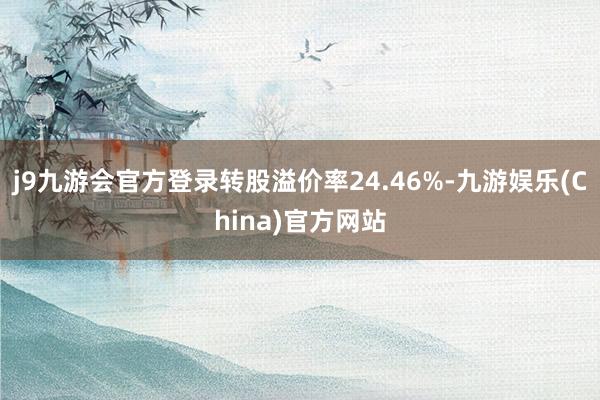 j9九游会官方登录转股溢价率24.46%-九游娱乐(China)官方网站